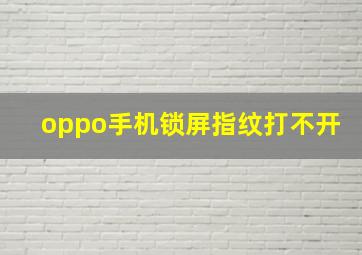 oppo手机锁屏指纹打不开